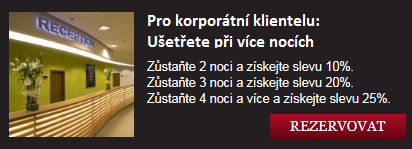 RECEPTION

Pro korporátní klientelu:
Ušetřete při více nocích

Zůstaňte 2 noci a získejte slevu 10%.
Zůstaňte 3 noci a získejte slevu 20%.
Zůstaňte 4 noci a více a získejte slevu 25%.

REZERVOVAT